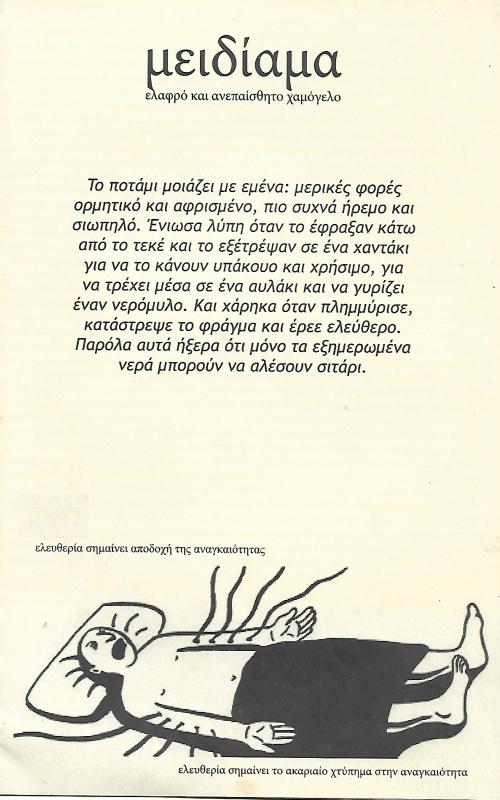 μειδίαμα
ελαφρό και ανεπαίσθητο χαμόγελο

Το ποτάμι μοιάζει με εμένα: μερικές φορές ορμητικό και αφρισμένο, πιο συχνά ήρεμο και σιωπηλό. Ένιωσα λύπη όταν το έφραξαν κάτω από το τεκέ και το εξέτρεψαν σε ένα χαντάκι για να το κάνουν υπάκουο και χρήσιμο, για να τρέχει μέσα σε ένα αυλάκι και να γυρίζει έναν νερόμυλο. Και χάρηκα όταν πλημμύρισε, κατάστρεψε το φράγμα και έρεε ελεύθερο. Παρόλα αυτά ήξερα ότι μόνο τα εξημερωμένα νερά μπορούν να αλέσουν σιτάρι.

ελευθερία σημαίνει αποδοχή της αναγκαιότητας

ελευθερία σημαίνει το ακαριαίο χτύπημα στην αναγκαιότητα